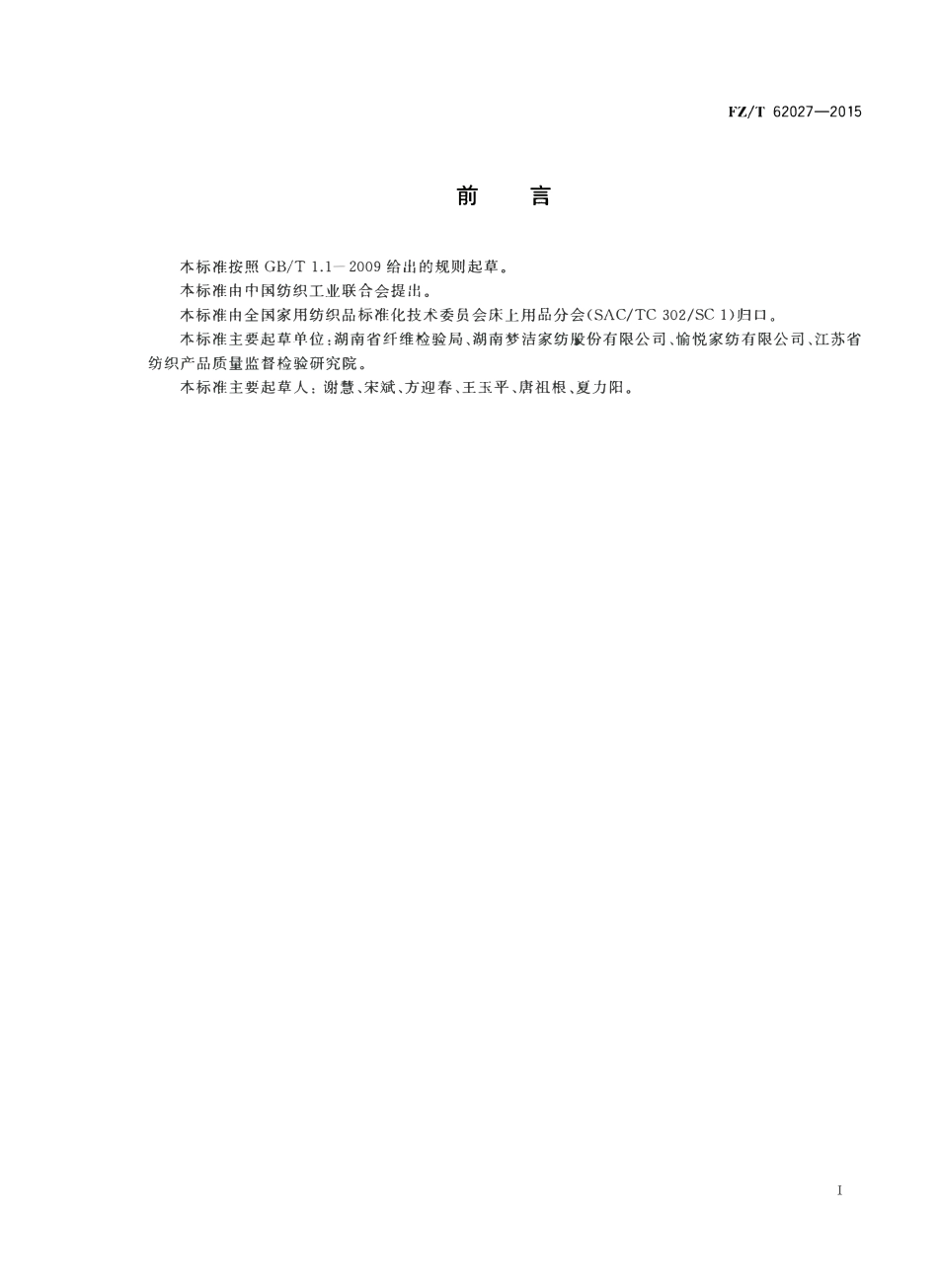 FZ/T 62027—2015

前　言

本标准按照 GB/T 1.1—2009 给出的规则起草。

本标准由中国纺织工业联合会提出。

本标准由全国家用纺织品标准化技术委员会床上用品分会(SAC/TC 302/SC 1)归口。

本标准主要起草单位:湖南省纤维检验局、湖南梦洁家纺股份有限公司、愉悦家纺有限公司、江苏省纺织产品质量监督检验研究院。

本标准主要起草人:谢慧、宋斌、方迎春、王玉平、唐祖根、夏力阳。

I